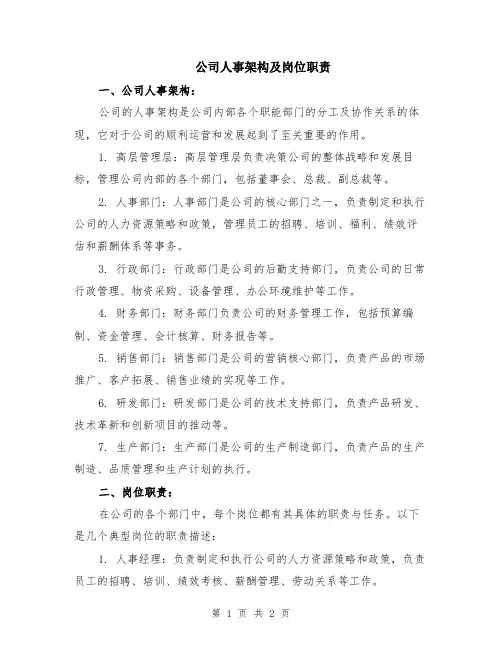 公司人事架构及岗位职责

一、公司人事架构：

公司的人事架构是公司内部各个职能部门的分工及协作关系的体现，它对于公司的顺利运营和发展起到了至关重要的作用。

1. 高层管理层：高层管理层负责决策公司的整体战略和发展目标，管理公司内部的各个部门，包括董事会、总裁、副总裁等。

2. 人事部门：人事部门是公司的核心部门之一，负责制定和执行公司的人力资源策略和政策，管理员工的招聘、培训、福利、绩效评估和薪酬体系等事务。

3. 行政部门：行政部门是公司的后勤支持部门，负责公司的日常行政管理、物资采购、设备管理、办公环境维护等工作。

4. 财务部门：财务部门负责公司的财务管理工作，包括预算编制、资金管理、会计核算、财务报告等。

5. 销售部门：销售部门是公司的营销核心部门，负责产品的市场推广、客户拓展、销售业绩的实现等工作。

6. 研发部门：研发部门是公司的技术支持部门，负责产品研发、技术革新和创新项目的推动等。

7. 生产部门：生产部门是公司的生产制造部门，负责产品的生产制造、品质管理和生产计划的执行。

二、岗位职责：

在公司的各个部门中，每个岗位都有其具体的职责与任务。以下是几个典型岗位的职责描述：

1. 人事经理：负责制定和执行公司的人力资源策略和政策，负责员工的招聘、培训、绩效考核、薪酬管理、劳动关系等工作。

第 1 页 共 2 页